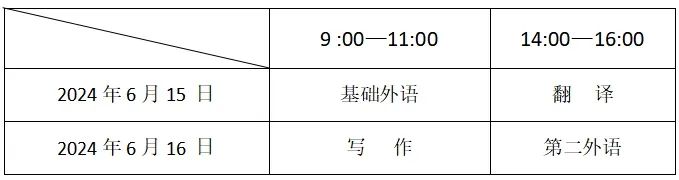 | | 9 :00—11:00 | 14:00—16:00 |
|---|---|---|
| 2024 年 6 月 15 日 | 基础外语 | 翻 译 |
| 2024 年 6 月 16 日 | 写 作 | 第二外语 |